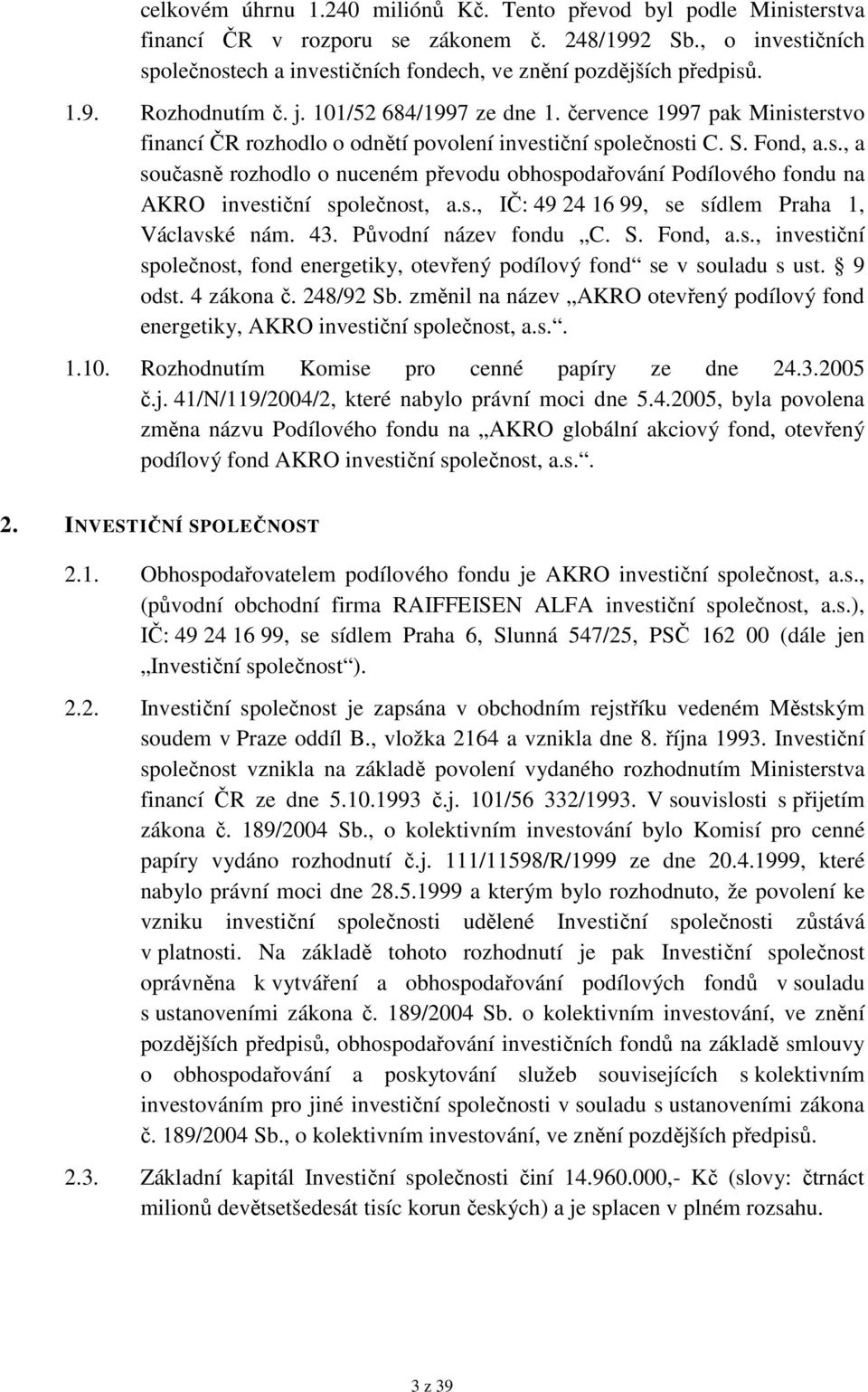 celkovém úhrnu 1.240 miliónů Kč. Tento převod byl podle Ministerstva financí ČR v rozporu se zákonem č. 248/1992 Sb., o investičních společnostech a investičních fondech, ve znění pozdějších předpisů.

1.9. Rozhodnutím č. j. 101/52 684/1997 ze dne 1. července 1997 pak Ministerstvo financí ČR rozhodlo o odnětí povolení investiční společnosti C. S. Fond, a.s., a současně rozhodlo o nuceném převodu obhospodařování Podílového fondu na AKRO investiční společnost, a.s., IČ: 49 24 16 99, se sídlem Praha 1, Václavské nám. 43. Původní název fondu „C. S. Fond, a.s., investiční společnost, fond energetiky, otevřený podílový fond“ se v souladu s ust. § 9 odst. 4 zákona č. 248/92 Sb. změnil na název „AKRO otevřený podílový fond energetiky, AKRO investiční společnost, a.s.“.

1.10. Rozhodnutím Komise pro cenné papíry ze dne 24.3.2005 č.j. 41/N/119/2004/2, které nabylo právní moci dne 5.4.2005, byla povolena změna názvu Podílového fondu na „AKRO globální akciový fond, otevřený podílový fond AKRO investiční společnost, a.s.“.

2. INVESTIČNÍ SPOLEČNOST

2.1. Obhospodařovatelem podílového fondu je AKRO investiční společnost, a.s., (původní obchodní firma RAIFFEISEN ALFA investiční společnost, a.s.), IČ: 49 24 16 99, se sídlem Praha 6, Slunná 547/25, PSČ 162 00 (dále jen „Investiční společnost“).

2.2. Investiční společnost je zapsána v obchodním rejstříku vedeném Městským soudem v Praze oddíl B., vložka 2164 a vznikla dne 8. října 1993. Investiční společnost vznikla na základě povolení vydaného rozhodnutím Ministerstva financí ČR ze dne 5.10.1993 č.j. 101/56 332/1993. V souvislosti s přijetím zákona č. 189/2004 Sb., o kolektivním investování bylo Komisí pro cenné papíry vydáno rozhodnutí č.j. 111/11598/R/1999 ze dne 20.4.1999, které nabylo právní moci dne 28.5.1999 a kterým bylo rozhodnuto, že povolení ke vzniku investiční společnosti udělené Investiční společnosti zůstává v platnosti. Na základě tohoto rozhodnutí je pak Investiční společnost oprávněna k vytváření a obhospodařování podílových fondů v souladu s ustanoveními zákona č. 189/2004 Sb. o kolektivním investování, ve znění pozdějších předpisů, obhospodařování investičních fondů na základě smlouvy o obhospodařování a poskytování služeb souvisejících s kolektivním investováním pro jiné investiční společnosti v souladu s ustanoveními zákona č. 189/2004 Sb., o kolektivním investování, ve znění pozdějších předpisů.

2.3. Základní kapitál Investiční společnosti činí 14.960.000,- Kč (slovy: čtrnáct milionů devětsetšedesát tisíc korun českých) a je splacen v plném rozsahu.

3 z 39